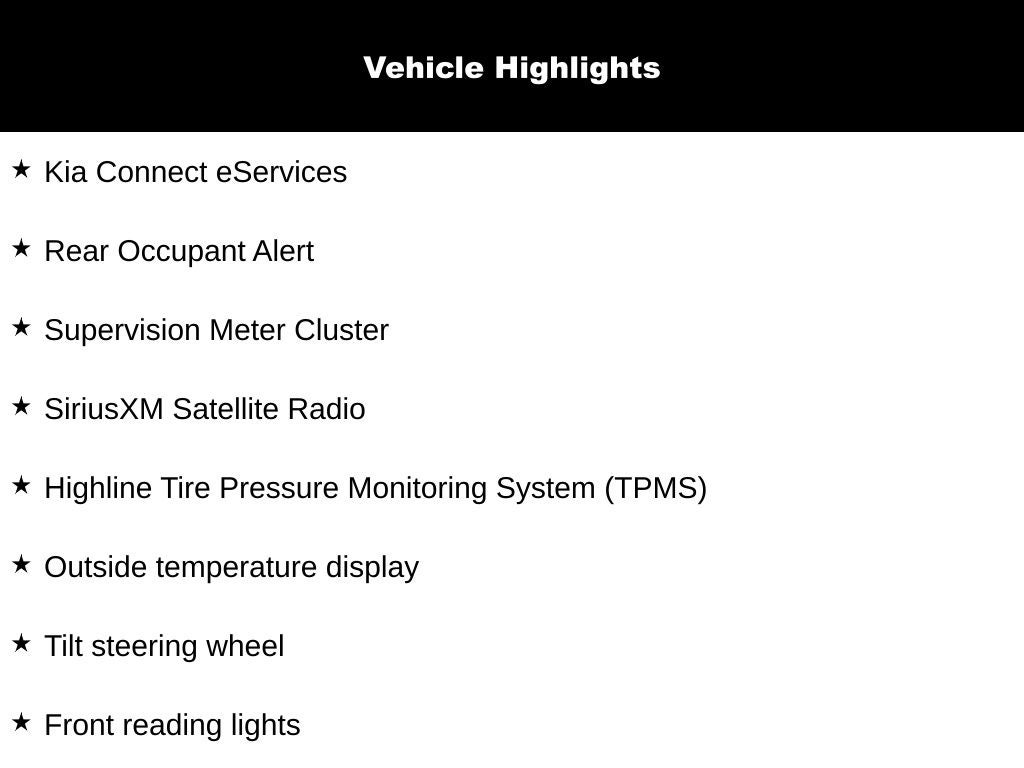 Vehicle Highlights

★ Kia Connect eServices

★ Rear Occupant Alert

★ Supervision Meter Cluster

★ SiriusXM Satellite Radio

★ Highline Tire Pressure Monitoring System (TPMS)

★ Outside temperature display

★ Tilt steering wheel

★ Front reading lights